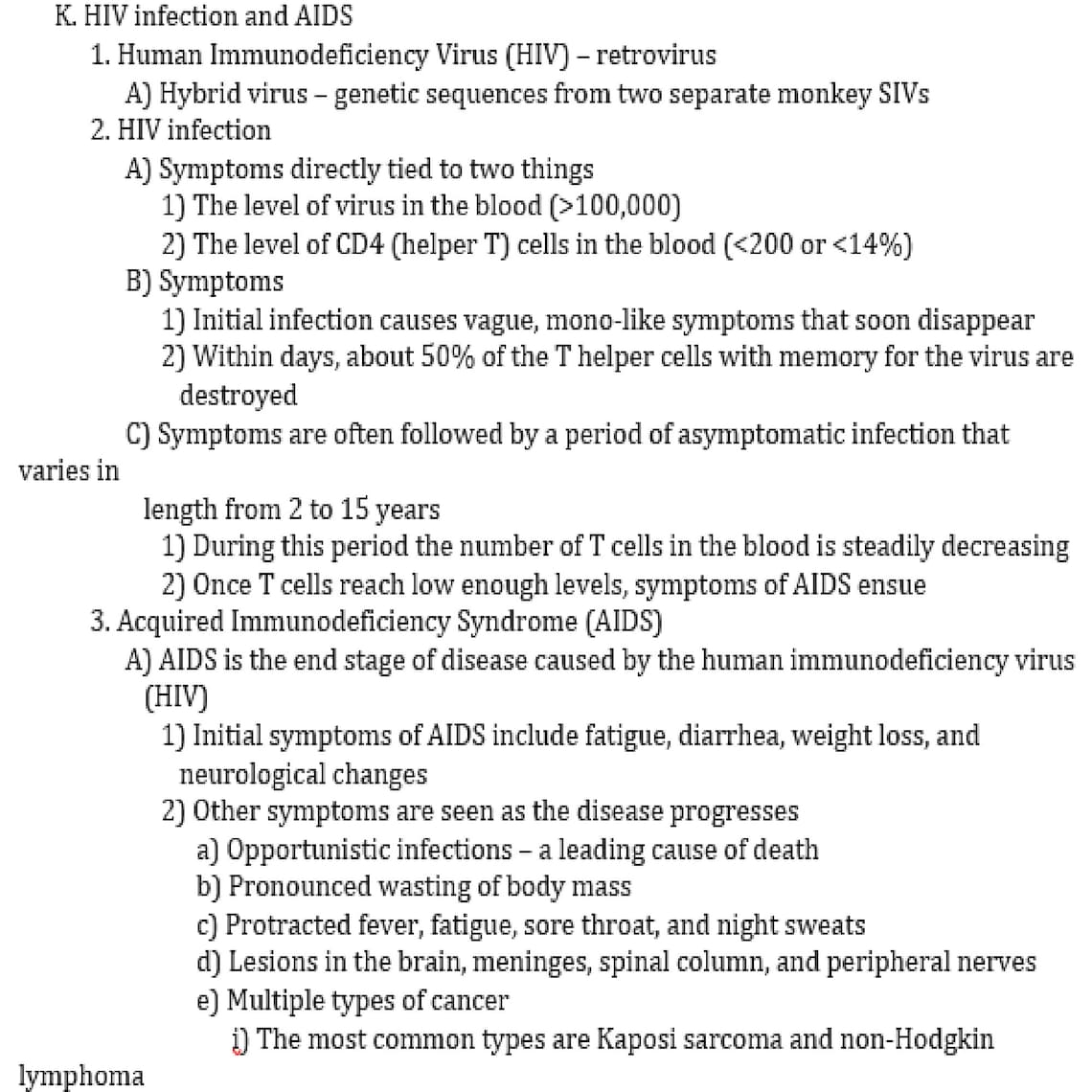 K. HIV infection and AIDS

1. Human Immunodeficiency Virus (HIV) – retrovirus

A) Hybrid virus – genetic sequences from two separate monkey SIVs

2. HIV infection

A) Symptoms directly tied to two things

1) The level of virus in the blood (>100,000)

2) The level of CD4 (helper T) cells in the blood (<200 or <14%)

B) Symptoms

1) Initial infection causes vague, mono-like symptoms that soon disappear

2) Within days, about 50% of the T helper cells with memory for the virus are destroyed

C) Symptoms are often followed by a period of asymptomatic infection that varies in length from 2 to 15 years

1) During this period the number of T cells in the blood is steadily decreasing

2) Once T cells reach low enough levels, symptoms of AIDS ensue

3. Acquired Immunodeficiency Syndrome (AIDS)

A) AIDS is the end stage of disease caused by the human immunodeficiency virus (HIV)

1) Initial symptoms of AIDS include fatigue, diarrhea, weight loss, and neurological changes

2) Other symptoms are seen as the disease progresses

a) Opportunistic infections – a leading cause of death

b) Pronounced wasting of body mass

c) Protracted fever, fatigue, sore throat, and night sweats

d) Lesions in the brain, meninges, spinal column, and peripheral nerves

e) Multiple types of cancer

i) The most common types are Kaposi sarcoma and non-Hodgkin lymphoma